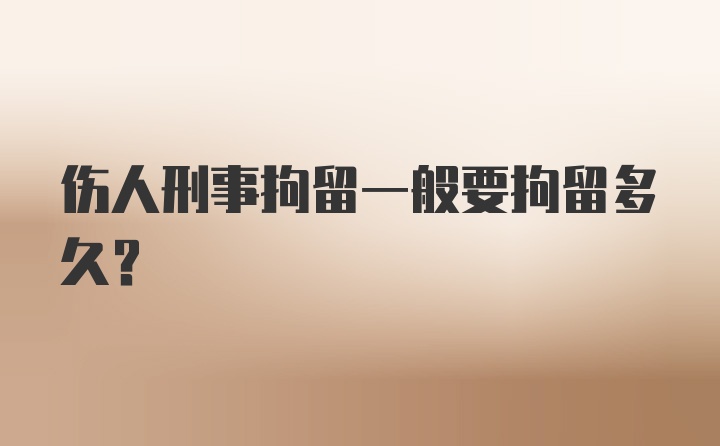 伤人刑事拘留一般要拘留多久？